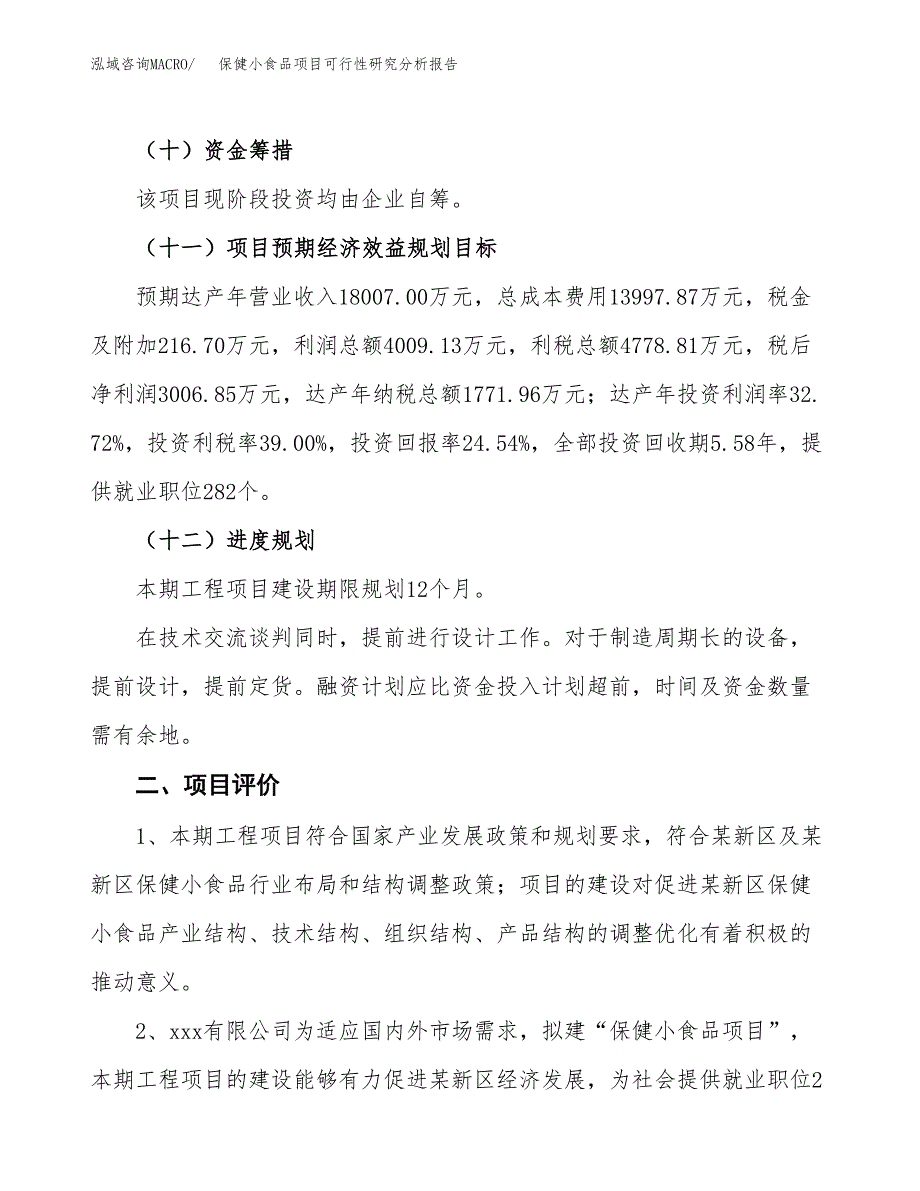 泓域咨询MACRO/　保健小食品项目可行性研究分析报告

（十）资金筹措

该项目现阶段投资均由企业自筹。

（十一）项目预期经济效益规划目标

预期达产年营业收入18007.00万元，总成本费用13997.87万元，税金及附加216.70万元，利润总额4009.13万元，利税总额4778.81万元，税后净利润3006.85万元，达产年纳税总额1771.96万元；达产年投资利润率32.72%，投资利税率39.00%，投资回报率24.54%，全部投资回收期5.58年，提供就业职位282个。

（十二）进度规划

本期工程项目建设期限规划12个月。

在技术交流谈判同时，提前进行设计工作。对于制造周期长的设备，提前设计，提前定货。融资计划应比资金投入计划超前，时间及资金数量需有余地。

二、项目评价

1、本期工程项目符合国家产业发展政策和规划要求，符合某新区及某新区保健小食品行业布局和结构调整政策；项目的建设对促进某新区保健小食品产业结构、技术结构、组织结构、产品结构的调整优化有着积极的推动意义。

2、xxx有限公司为适应国内外市场需求，拟建“保健小食品项目”，本期工程项目的建设能够有力促进某新区经济发展，为社会提供就业职位2